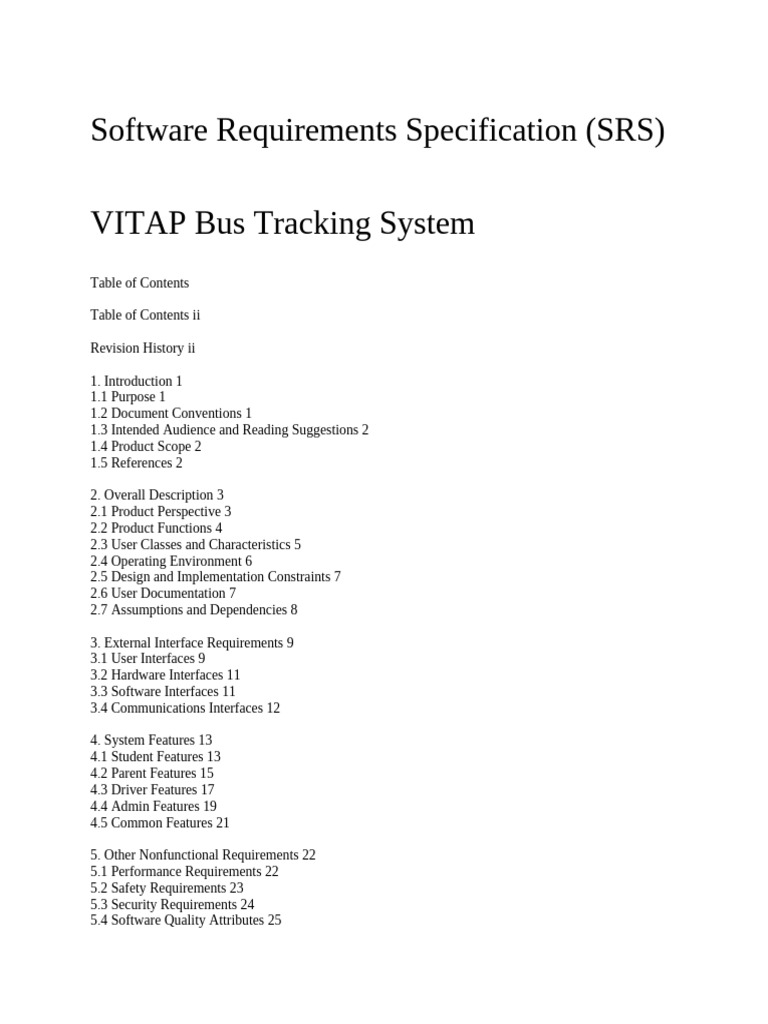 Software Requirements Specification (SRS)

VITAP Bus Tracking System

Table of Contents

Table of Contents ii

Revision History ii

1. Introduction 1
1.1 Purpose 1
1.2 Document Conventions 1
1.3 Intended Audience and Reading Suggestions 2
1.4 Product Scope 2
1.5 References 2

2. Overall Description 3
2.1 Product Perspective 3
2.2 Product Functions 4
2.3 User Classes and Characteristics 5
2.4 Operating Environment 6
2.5 Design and Implementation Constraints 7
2.6 User Documentation 7
2.7 Assumptions and Dependencies 8

3. External Interface Requirements 9
3.1 User Interfaces 9
3.2 Hardware Interfaces 11
3.3 Software Interfaces 11
3.4 Communications Interfaces 12

4. System Features 13
4.1 Student Features 13
4.2 Parent Features 15
4.3 Driver Features 17
4.4 Admin Features 19
4.5 Common Features 21

5. Other Nonfunctional Requirements 22
5.1 Performance Requirements 22
5.2 Safety Requirements 23
5.3 Security Requirements 24
5.4 Software Quality Attributes 25